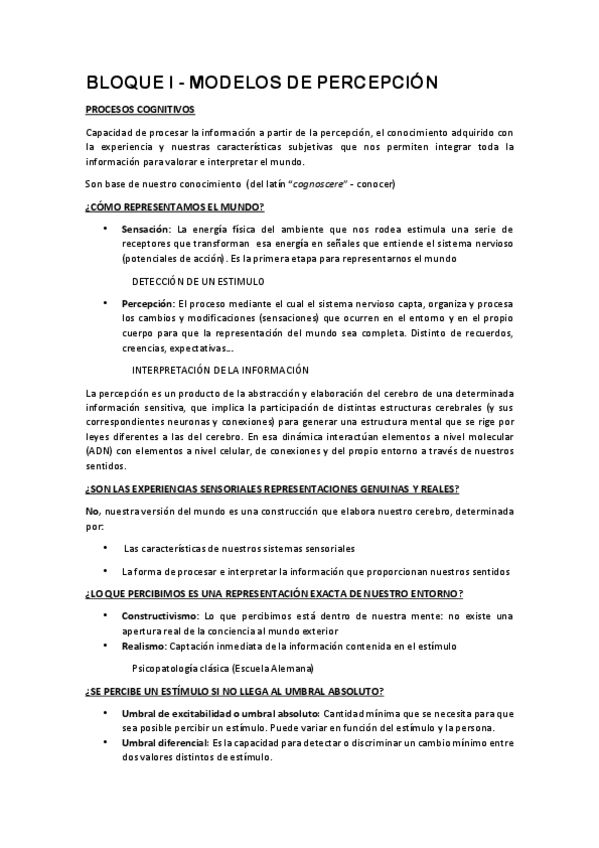 BLOQUE I - MODELOS DE PERCEPCIÓN

PROCESOS COGNITIVOS

Capacidad de procesar la información a partir de la percepción, el conocimiento adquirido con la experiencia y nuestras características subjetivas que nos permiten integrar toda la información para valorar e interpretar el mundo.

Son base de nuestro conocimiento (del latín "cognoscere" - conocer)

¿CÓMO REPRESENTAMOS EL MUNDO?

• Sensación: La energía física del ambiente que nos rodea estimula una serie de receptores que transforman esa energía en señales que entiende el sistema nervioso (potenciales de acción). Es la primera etapa para representarnos el mundo

DETECCIÓN DE UN ESTIMULO

• Percepción: El proceso mediante el cual el sistema nervioso capta, organiza y procesa los cambios y modificaciones (sensaciones) que ocurren en el entorno y en el propio cuerpo para que la representación del mundo sea completa. Distinto de recuerdos, creencias, expectativas...

INTERPRETACIÓN DE LA INFORMACIÓN

La percepción es un producto de la abstracción y elaboración del cerebro de una determinada información sensitiva, que implica la participación de distintas estructuras cerebrales (y sus correspondientes neuronas y conexiones) para generar una estructura mental que se rige por leyes diferentes a las del cerebro. En esa dinámica interactúan elementos a nivel molecular (ADN) con elementos a nivel celular, de conexiones y del propio entorno a través de nuestros sentidos.

¿SON LAS EXPERIENCIAS SENSORIALES REPRESENTACIONES GENUINAS Y REALES?

No, nuestra versión del mundo es una construcción que elabora nuestro cerebro, determinada por:

• Las características de nuestros sistemas sensoriales

• La forma de procesar e interpretar la información que proporcionan nuestros sentidos

¿LO QUE PERCIBIMOS ES UNA REPRESENTACIÓN EXACTA DE NUESTRO ENTORNO?

• Constructivismo: Lo que percibimos está dentro de nuestra mente: no existe una apertura real de la conciencia al mundo exterior
• Realismo: Captación inmediata de la información contenida en el estímulo

Psicopatología clásica (Escuela Alemana)

¿SE PERCIBE UN ESTÍMULO SI NO LLEGA AL UMBRAL ABSOLUTO?

• Umbral de excitabilidad o umbral absoluto: Cantidad mínima que se necesita para que sea posible percibir un estímulo. Puede variar en función del estímulo y la persona.
• Umbral diferencial: Es la capacidad para detectar o discriminar un cambio mínimo entre dos valores distintos de estímulo.